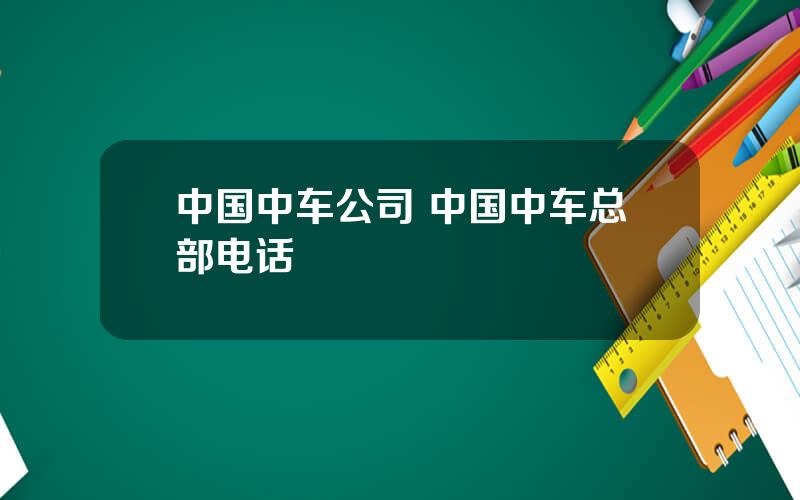 中国中车公司 中国中车总部电话